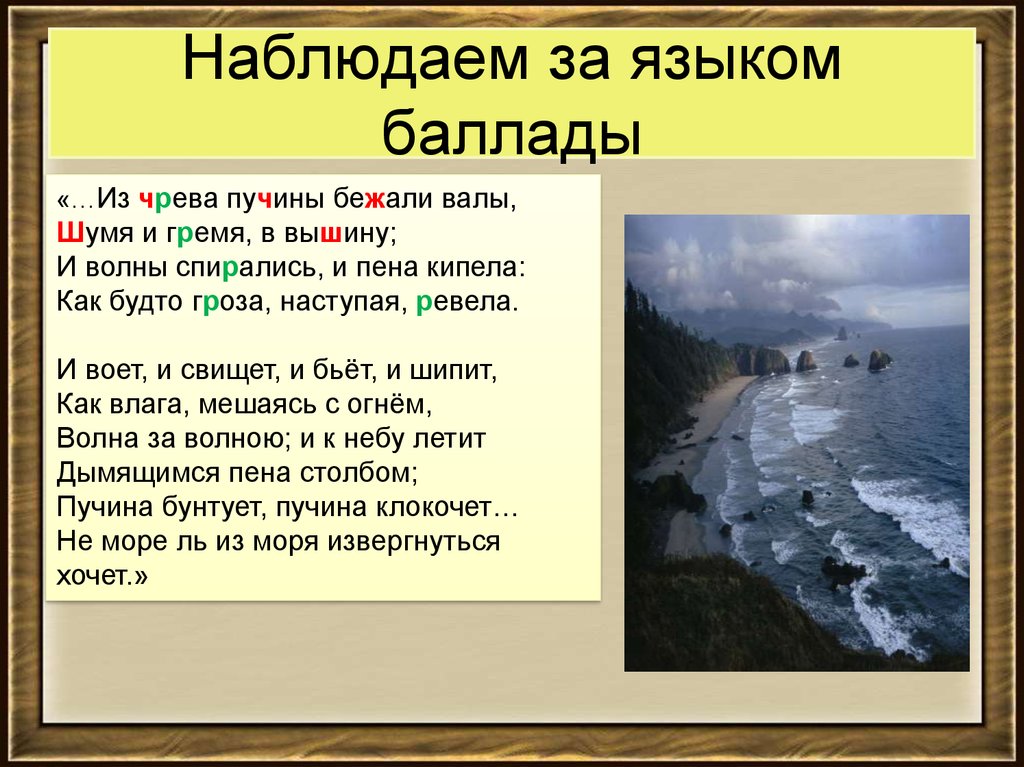 Наблюдаем за языком баллады

«…Из чрева пучины бежали валы,
Шумя и гремя, в вышину;
И волны спирались, и пена кипела:
Как будто гроза, наступая, ревела.

И воет, и свищет, и бьёт, и шипит,
Как влага, мешаясь с огнём,
Волна за волною; и к небу летит
Дымящимся пена столбом;
Пучина бунтует, пучина клокочет…
Не море ль из моря извергнуться хочет.»